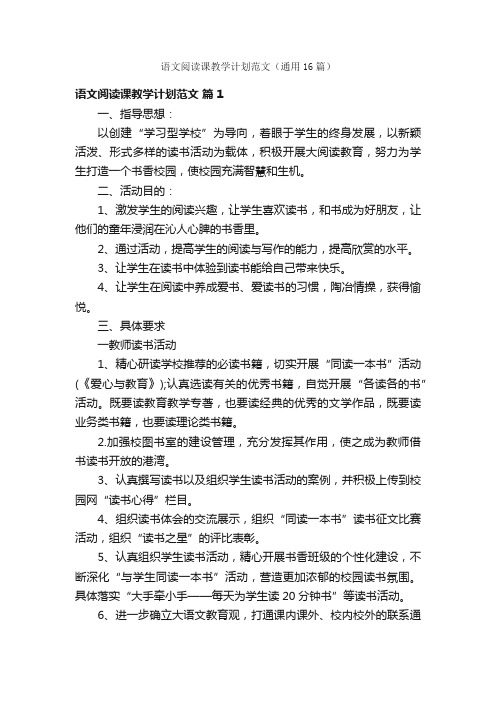 语文阅读课教学计划范文（通用16篇）

语文阅读课教学计划范文 篇1

一、指导思想：

以创建“学习型学校”为导向，着眼于学生的终身发展，以新颖活泼、形式多样的读书活动为载体，积极开展大阅读教育，努力为学生打造一个书香校园，使校园充满智慧和生机。

二、活动目的：

1、激发学生的阅读兴趣，让学生喜欢读书，和书成为好朋友，让他们的童年浸润在沁人心脾的书香里。

2、通过活动，提高学生的阅读与写作的能力，提高欣赏的水平。

3、让学生在读书中体验到读书能给自己带来快乐。

4、让学生在阅读中养成爱书、爱读书的习惯，陶冶情操，获得愉悦。

三、具体要求

一教师读书活动

1、精心研读学校推荐的必读书籍，切实开展“同读一本书”活动（《爱心与教育》）;认真选读有关的优秀书籍，自觉开展“各读各的书”活动。既要读教育教学专著，也要读经典的优秀的文学作品，既要读业务类书籍，也要读理论类书籍。

2.加强校图书室的建设管理，充分发挥其作用，使之成为教师借书读书开放的港湾。

3、认真撰写读书以及组织学生读书活动的案例，并积极上传到校园网“读书心得”栏目。

4、组织读书体会的交流展示，组织“同读一本书”读书征文比赛活动，组织“读书之星”的评比表彰。

5、认真组织学生读书活动，精心开展书香班级的个性化建设，不断深化“与学生同读一本书”活动，营造更加浓郁的校园读书氛围。具体落实“大手牵小手——每天为学生读20分钟书”等读书活动。

6、进一步确立大语文教育观，打通课内课外、校内校外的联系通